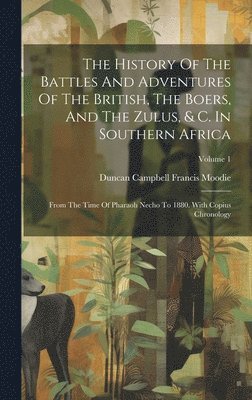 The History Of The Battles And Adventures Of The British, The Boers, And The Zulus, & C. In Southern Africa

Volume 1

Duncan Campbell Francis Moodie

From The Time Of Pharaoh Necho To 1880, With Copius Chronology